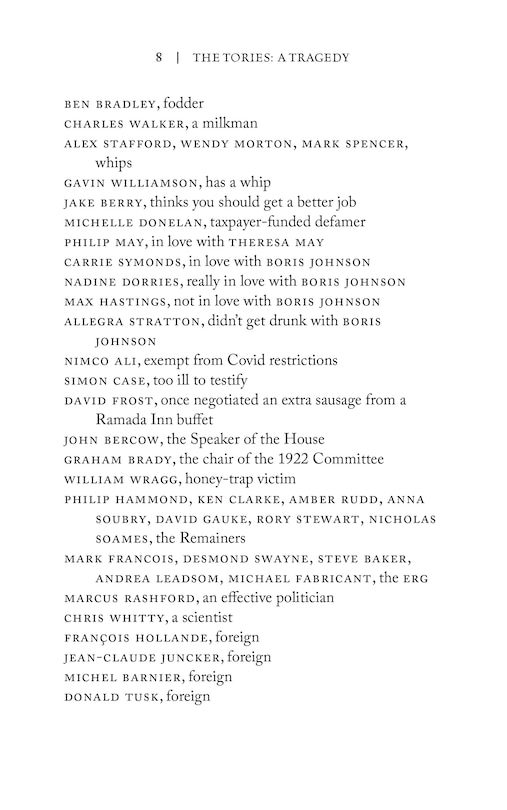 8 | THE TORIES: A TRAGEDY

BEN BRADLEY, fodder
CHARLES WALKER, a milkman
ALEX STAFFORD, WENDY MORTON, MARK SPENCER, whips
GAVIN WILLIAMSON, has a whip
JAKE BERRY, thinks you should get a better job
MICHELLE DONELAN, taxpayer-funded defamer
PHILIP MAY, in love with THERESA MAY
CARRIE SYMONDS, in love with BORIS JOHNSON
NADINE DORRIES, really in love with BORIS JOHNSON
MAX HASTINGS, not in love with BORIS JOHNSON
ALLEGRA STRATTON, didn't get drunk with BORIS JOHNSON
NIMCO ALI, exempt from Covid restrictions
SIMON CASE, too ill to testify
DAVID FROST, once negotiated an extra sausage from a Ramada Inn buffet
JOHN BERCOW, the Speaker of the House
GRAHAM BRADY, the chair of the 1922 Committee
WILLIAM WRAGG, honey-trap victim
PHILIP HAMMOND, KEN CLARKE, AMBER RUDD, ANNA SOUBRY, DAVID GAUKE, RORY STEWART, NICHOLAS SOAMES, the Remainers
MARK FRANCOIS, DESMOND SWAYNE, STEVE BAKER, ANDREA LEADSOM, MICHAEL FABRICANT, the ERG
MARCUS RASHFORD, an effective politician
CHRIS WHITTY, a scientist
FRANÇOIS HOLLANDE, foreign
JEAN-CLAUDE JUNCKER, foreign
MICHEL BARNIER, foreign
DONALD TUSK, foreign